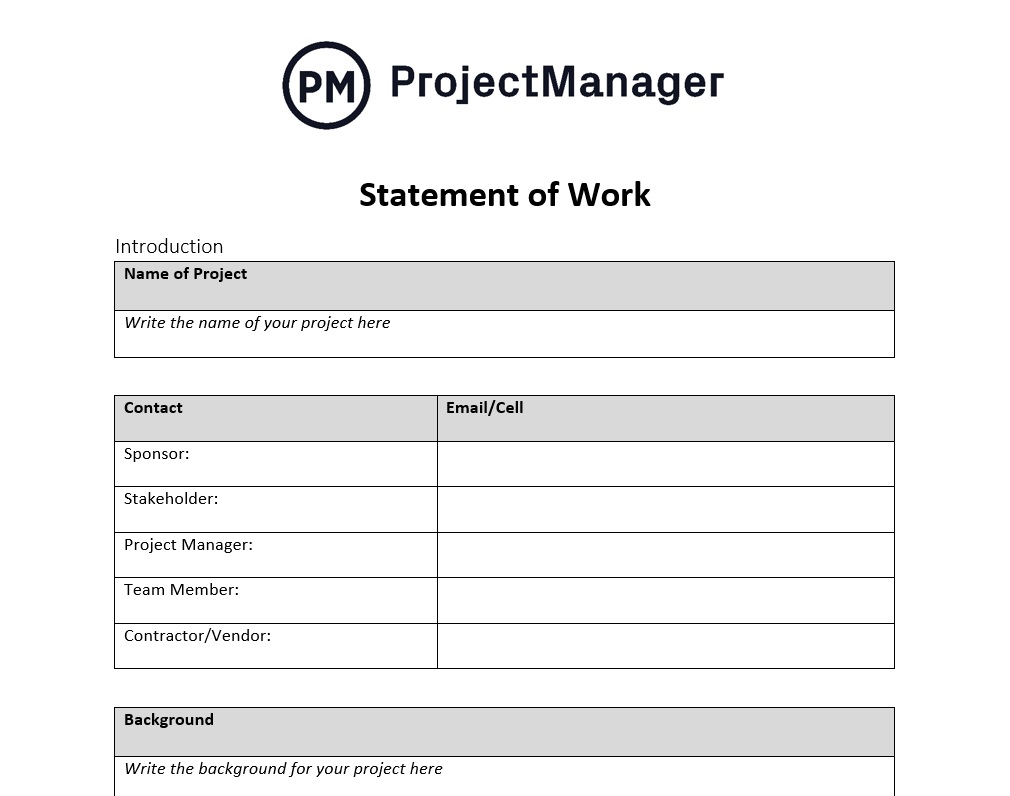 PM ProjectManager

Statement of Work

Introduction

| Name of Project |
|---|
| Write the name of your project here |

| Contact | Email/Cell |
|---|---|
| Sponsor: | |
| Stakeholder: | |
| Project Manager: | |
| Team Member: | |
| Contractor/Vendor: | |

| Background |
|---|
| Write the background for your project here |